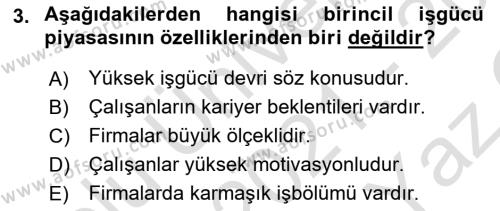 3. Aşağıdakilerden hangisi birincil işgücü piyasasının özelliklerinden biri değildir?

A) Yüksek işgücü devri söz konusudur.
B) Çalışanların kariyer beklentileri vardır.
C) Firmalar büyük ölçeklidir.
D) Çalışanlar yüksek motivasyonludur.
E) Firmalarda karmaşık işbölümü vardır.

www.aofsoru.com